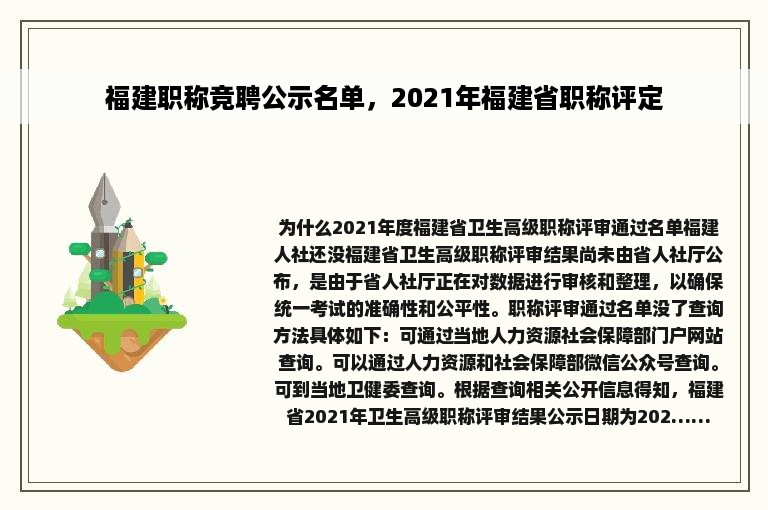 福建职称竞聘公示名单，2021年福建省职称评定

为什么2021年度福建省卫生高级职称评审通过名单福建人社还没福建省卫生高级职称评审结果尚未由省人社厅公布，是由于省人社厅正在对数据进行审核和整理，以确保统一考试的准确性和公平性。职称评审通过名单没了查询方法具体如下：可通过当地人力资源社会保障部门户网站查询。可以通过人力资源和社会保障部微信公众号查询。可到当地卫健委查询。根据查询相关公开信息得知，福建省2021年卫生高级职称评审结果公示日期为202......